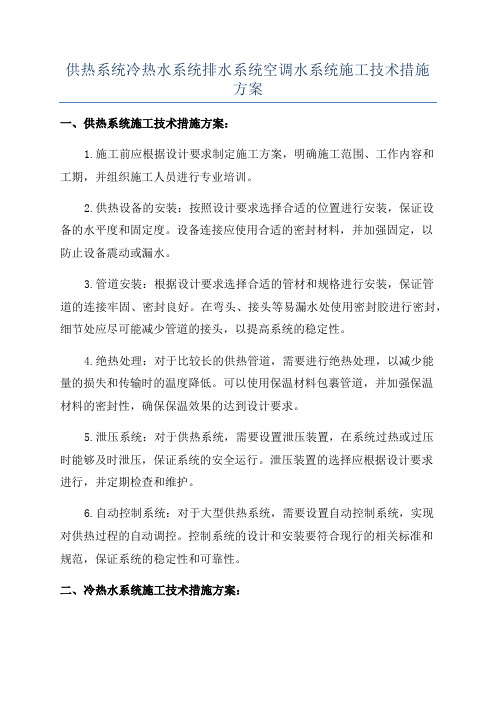 供热系统冷热水系统排水系统空调水系统施工技术措施方案

一、供热系统施工技术措施方案：

1.施工前应根据设计要求制定施工方案，明确施工范围、工作内容和工期，并组织施工人员进行专业培训。

2.供热设备的安装：按照设计要求选择合适的位置进行安装，保证设备的水平度和固定度。设备连接应使用合适的密封材料，并加强固定，以防止设备震动或漏水。

3.管道安装：根据设计要求选择合适的管材和规格进行安装，保证管道的连接牢固、密封良好。在弯头、接头等易漏水处使用密封胶进行密封，细节处应尽可能减少管道的接头，以提高系统的稳定性。

4.绝热处理：对于比较长的供热管道，需要进行绝热处理，以减少能量的损失和传输时的温度降低。可以使用保温材料包裹管道，并加强保温材料的密封性，确保保温效果的达到设计要求。

5.泄压系统：对于供热系统，需要设置泄压装置，在系统过热或过压时能够及时泄压，保证系统的安全运行。泄压装置的选择应根据设计要求进行，并定期检查和维护。

6.自动控制系统：对于大型供热系统，需要设置自动控制系统，实现对供热过程的自动调控。控制系统的设计和安装要符合现行的相关标准和规范，保证系统的稳定性和可靠性。

二、冷热水系统施工技术措施方案：